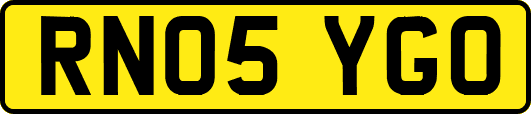 RN05 YGO